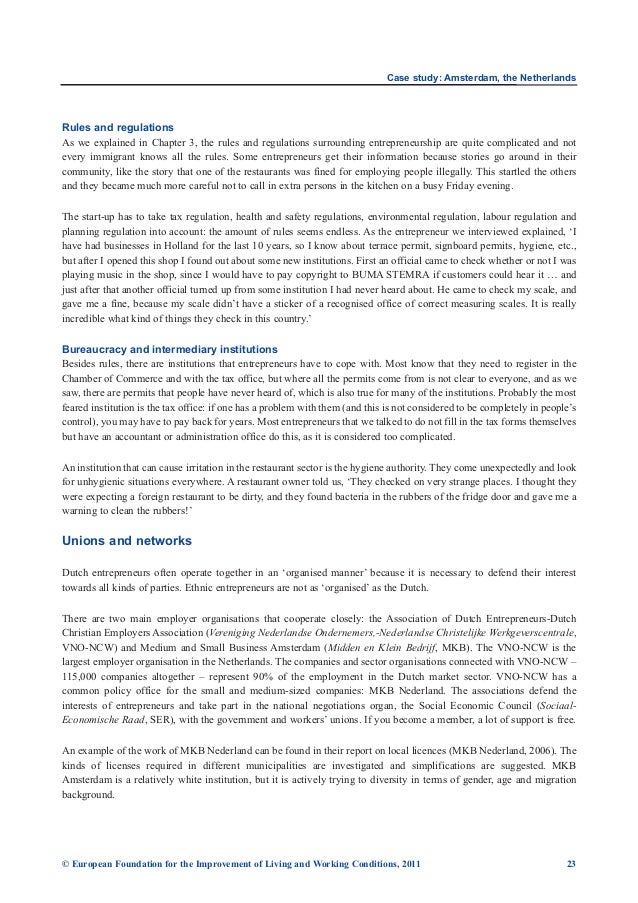 Case study: Amsterdam, the Netherlands

Rules and regulations

As we explained in Chapter 3, the rules and regulations surrounding entrepreneurship are quite complicated and not every immigrant knows all the rules. Some entrepreneurs get their information because stories go around in their community, like the story that one of the restaurants was fined for employing people illegally. This startled the others and they became much more careful not to call in extra persons in the kitchen on a busy Friday evening.

The start-up has to take tax regulation, health and safety regulations, environmental regulation, labour regulation and planning regulation into account: the amount of rules seems endless. As the entrepreneur we interviewed explained, 'I have had businesses in Holland for the last 10 years, so I know about terrace permit, signboard permits, hygiene, etc., but after I opened this shop I found out about some new institutions. First an official came to check whether or not I was playing music in the shop, since I would have to pay copyright to BUMA STEMRA if customers could hear it … and just after that another official turned up from some institution I had never heard about. He came to check my scale, and gave me a fine, because my scale didn't have a sticker of a recognised office of correct measuring scales. It is really incredible what kind of things they check in this country.'

Bureaucracy and intermediary institutions

Besides rules, there are institutions that entrepreneurs have to cope with. Most know that they need to register in the Chamber of Commerce and with the tax office, but where all the permits come from is not clear to everyone, and as we saw, there are permits that people have never heard of, which is also true for many of the institutions. Probably the most feared institution is the tax office: if one has a problem with them (and this is not considered to be completely in people's control), you may have to pay back for years. Most entrepreneurs that we talked to do not fill in the tax forms themselves but have an accountant or administration office do this, as it is considered too complicated.

An institution that can cause irritation in the restaurant sector is the hygiene authority. They come unexpectedly and look for unhygienic situations everywhere. A restaurant owner told us, 'They checked on very strange places. I thought they were expecting a foreign restaurant to be dirty, and they found bacteria in the rubbers of the fridge door and gave me a warning to clean the rubbers!'

Unions and networks

Dutch entrepreneurs often operate together in an 'organised manner' because it is necessary to defend their interest towards all kinds of parties. Ethnic entrepreneurs are not as 'organised' as the Dutch.

There are two main employer organisations that cooperate closely: the Association of Dutch Entrepreneurs-Dutch Christian Employers Association (Vereniging Nederlandse Ondernemers,-Nederlandse Christelijke Werkgeverscentrale, VNO-NCW) and Medium and Small Business Amsterdam (Midden en Klein Bedrijf, MKB). The VNO-NCW is the largest employer organisation in the Netherlands. The companies and sector organisations connected with VNO-NCW – 115,000 companies altogether – represent 90% of the employment in the Dutch market sector. VNO-NCW has a common policy office for the small and medium-sized companies: MKB Nederland. The associations defend the interests of entrepreneurs and take part in the national negotiations organ, the Social Economic Council (Sociaal-Economische Raad, SER), with the government and workers' unions. If you become a member, a lot of support is free.

An example of the work of MKB Nederland can be found in their report on local licences (MKB Nederland, 2006). The kinds of licenses required in different municipalities are investigated and simplifications are suggested. MKB Amsterdam is a relatively white institution, but it is actively trying to diversity in terms of gender, age and migration background.

© European Foundation for the Improvement of Living and Working Conditions, 2011 23